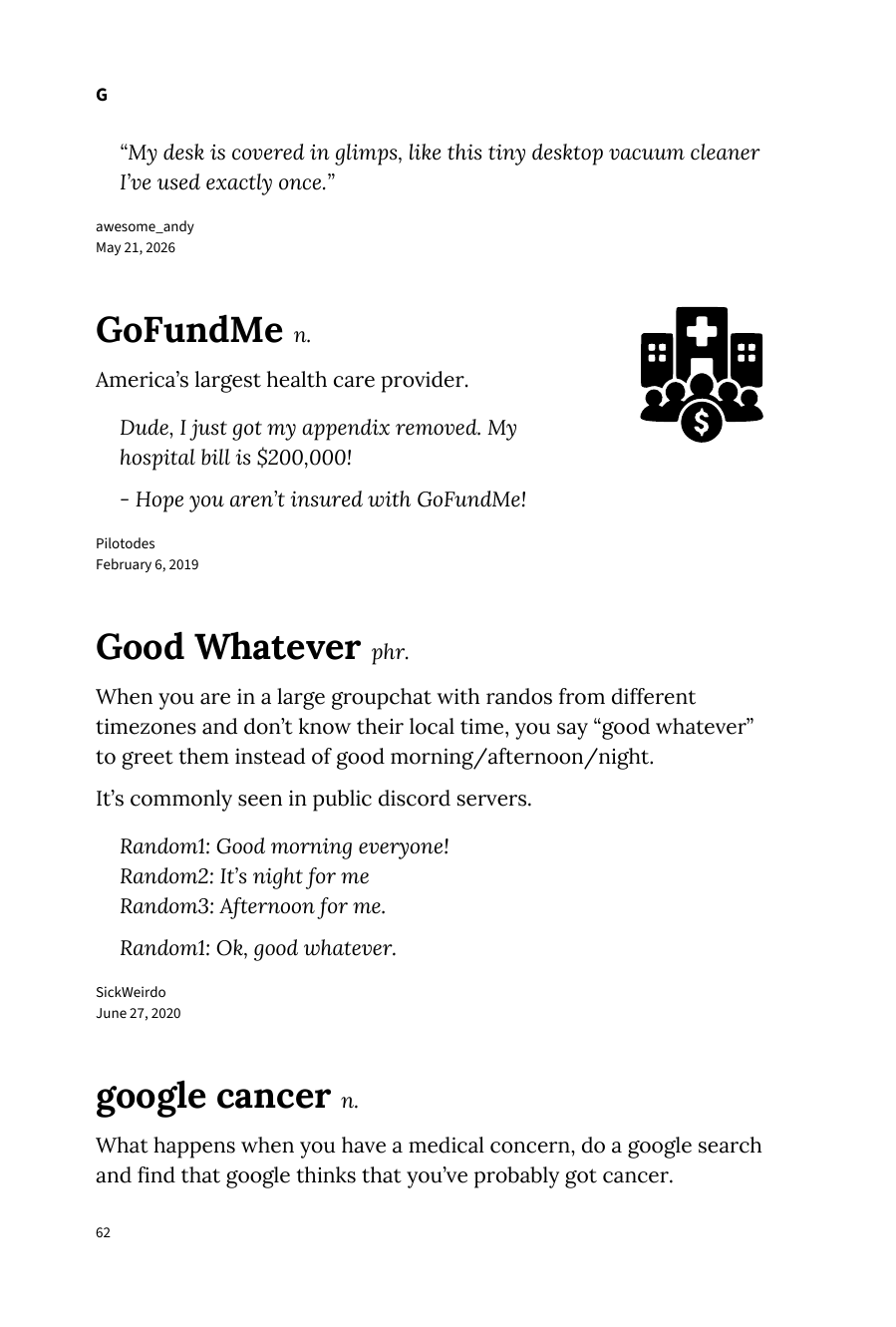 G

“My desk is covered in glimps, like this tiny desktop vacuum cleaner I’ve used exactly once.”

awesome_andy
May 21, 2026

GoFundMe n.

America’s largest health care provider.

Dude, I just got my appendix removed. My hospital bill is $200,000!

- Hope you aren’t insured with GoFundMe!

Pilotodes
February 6, 2019

Good Whatever phr.

When you are in a large groupchat with randos from different timezones and don’t know their local time, you say “good whatever” to greet them instead of good morning/afternoon/night.

It’s commonly seen in public discord servers.

Random1: Good morning everyone!
Random2: It’s night for me
Random3: Afternoon for me.

Random1: Ok, good whatever.

SickWeirdo
June 27, 2020

google cancer n.

What happens when you have a medical concern, do a google search and find that google thinks that you’ve probably got cancer.

62